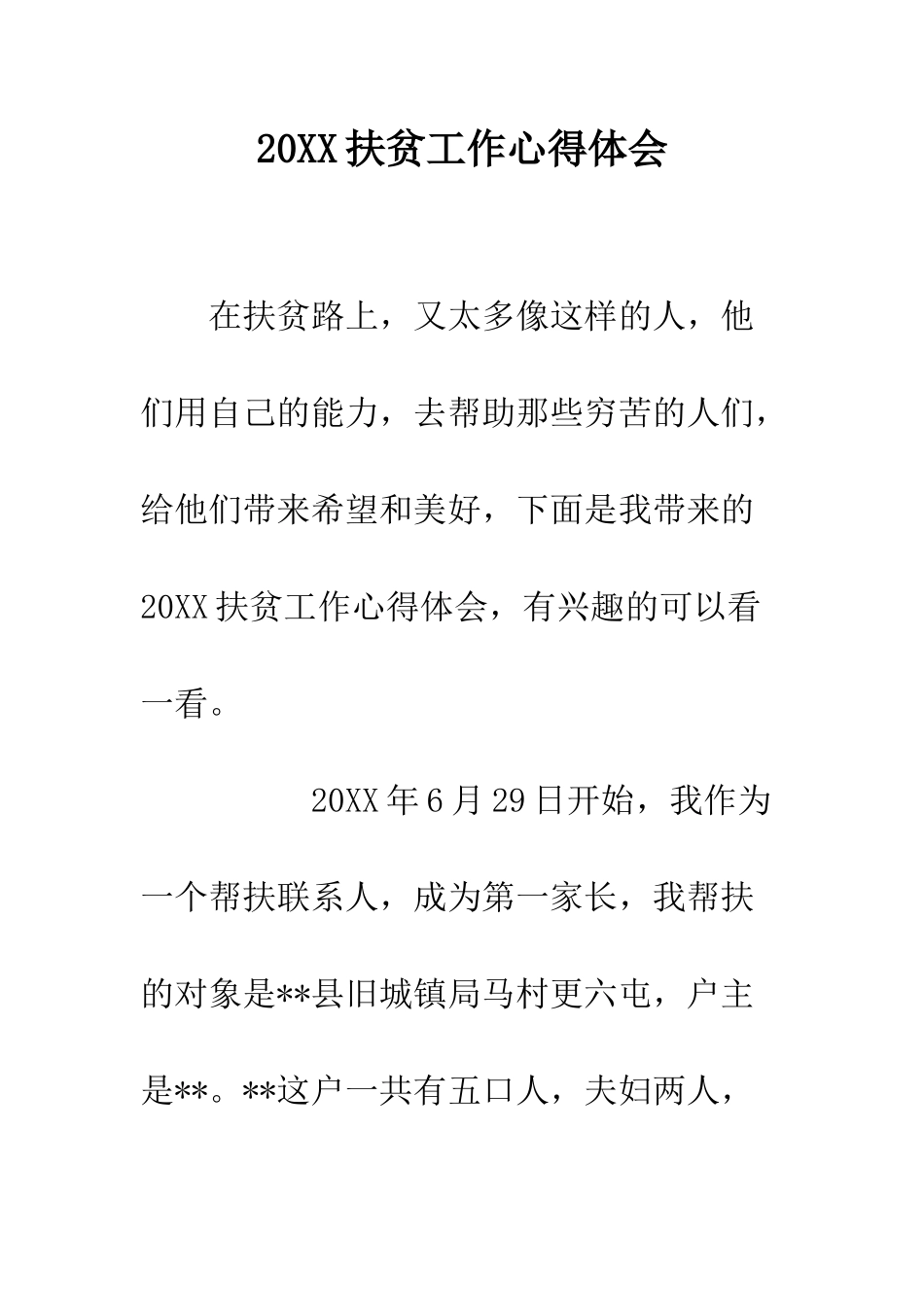 20XX 扶贫工作心得体会

在扶贫路上，又太多像这样的人，他们用自己的能力，去帮助那些穷苦的人们，给他们带来希望和美好，下面是我带来的 20XX 扶贫工作心得体会，有兴趣的可以看一看。

20XX 年 6 月 29 日开始，我作为一个帮扶联系人，成为第一家长，我帮扶的对象是**县旧城镇局马村更六屯，户主是**。**这户一共有五口人，夫妇两人，